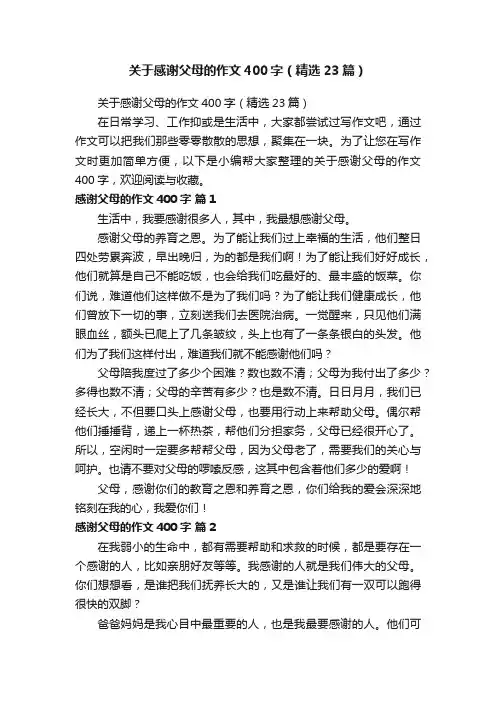 关于感谢父母的作文400字（精选23篇）

关于感谢父母的作文400字（精选23篇）

在日常学习、工作抑或是生活中，大家都尝试过写作文吧，通过作文可以把我们那些零零散散的思想，聚集在一块。为了让您在写作文时更加简单方便，以下是小编帮大家整理的关于感谢父母的作文400字，欢迎阅读与收藏。

感谢父母的作文400字 篇1

生活中，我要感谢很多人，其中，我最想感谢父母。

感谢父母的养育之恩。为了能让我们过上幸福的生活，他们整日四处劳累奔波，早出晚归，为的都是我们啊！为了能让我们好好成长，他们就算是自己不能吃饭，也会给我们吃最好的、最丰盛的饭菜。你们说，难道他们这样做不是为了我们吗？为了能让我们健康成长，他们曾放下一切的事，立刻送我们去医院治病。一觉醒来，只见他们满眼血丝，额头已爬上了几条皱纹，头上也有了一条条银白的头发。他们为了我们这样付出，难道我们就不能感谢他们吗？

父母陪我度过了多少个困难？数也数不清；父母为我付出了多少？多得也数不清；父母的辛苦有多少？也是数不清。日日月月，我们已经长大，不但要口头上感谢父母，也要用行动上来帮助父母。偶尔帮他们捶捶背，递上一杯热茶，帮他们分担家务，父母已经很开心了。所以，空闲时一定要多帮帮父母，因为父母老了，需要我们的关心与呵护。也请不要对父母的啰嗦反感，这其中包含着他们多少的爱啊！

父母，感谢你们的教育之恩和养育之恩，你们给我的爱会深深地铭刻在我的心，我爱你们！

感谢父母的作文400字 篇2

在我弱小的生命中，都有需要帮助和求救的时候，都是要存在一个感谢的人，比如亲朋好友等等。我感谢的人就是我们伟大的父母。你们想想看，是谁把我们抚养长大的，又是谁让我们有一双可以跑得很快的双脚？

爸爸妈妈是我心目中最重要的人，也是我最要感谢的人。他们可